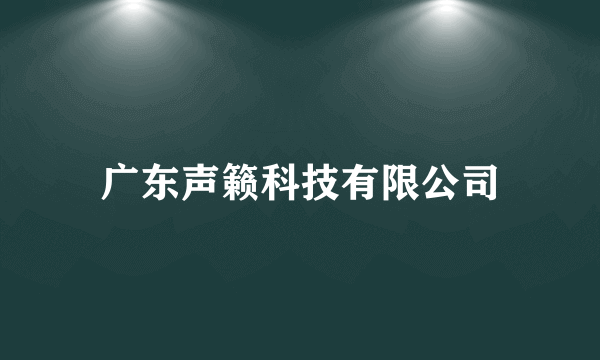 广东声籁科技有限公司